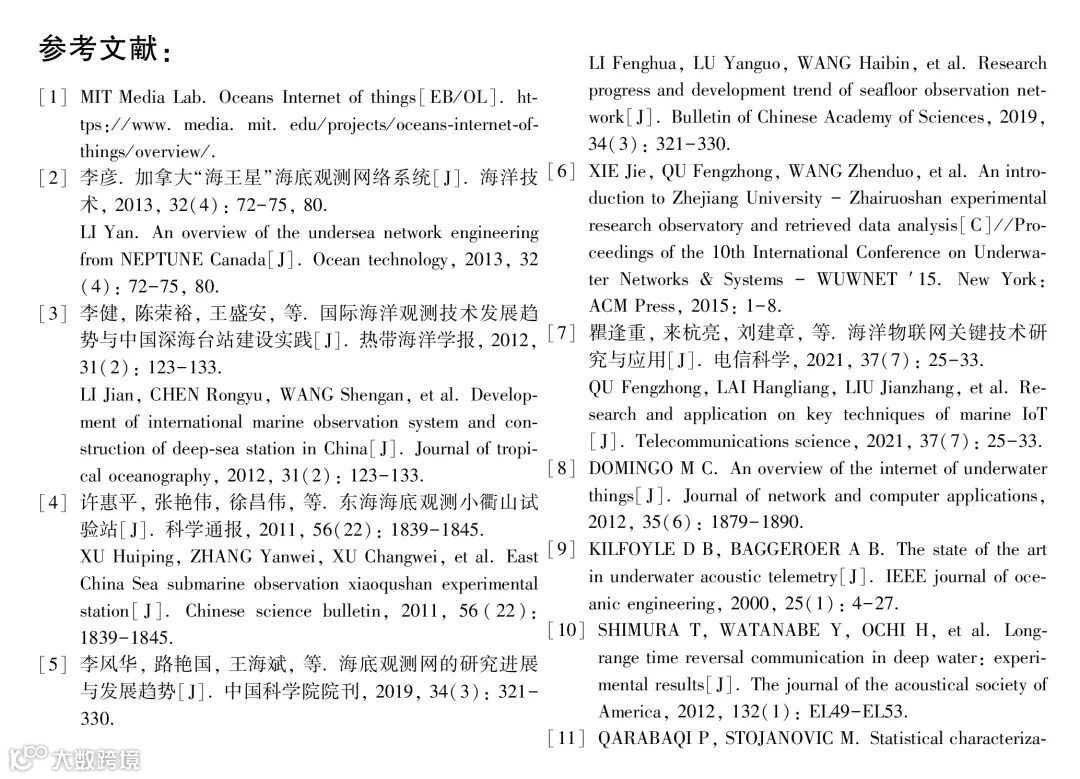 参考文献：

[1] MIT Media Lab. Oceans Internet of things[EB/OL]. https://www.media.mit.edu/projects/oceans-internet-of-things/overview/.

[2] 李彦. 加拿大"海王星"海底观测网络系统[J]. 海洋技术, 2013, 32(4): 72-75, 80.
LI Yan. An overview of the undersea network engineering from NEPTUNE Canada[J]. Ocean technology, 2013, 32(4): 72-75, 80.

[3] 李健, 陈荣裕, 王盛安, 等. 国际海洋观测技术发展趋势与中国深海台站建设实践[J]. 热带海洋学报, 2012, 31(2): 123-133.
LI Jian, CHEN Rongyu, WANG Shengan, et al. Development of international marine observation system and construction of deep-sea station in China[J]. Journal of tropical oceanography, 2012, 31(2): 123-133.

[4] 许惠平, 张艳伟, 徐昌伟, 等. 东海海底观测小衢山试验站[J]. 科学通报, 2011, 56(22): 1839-1845.
XU Huiping, ZHANG Yanwei, XU Changwei, et al. East China Sea submarine observation xiaoqushan experimental station[J]. Chinese science bulletin, 2011, 56(22): 1839-1845.

[5] 李风华, 路艳国, 王海斌, 等. 海底观测网的研究进展与发展趋势[J]. 中国科学院院刊, 2019, 34(3): 321-330.
LI Fenghua, LU Yanguo, WANG Haibin, et al. Research progress and development trend of seafloor observation network[J]. Bulletin of Chinese Academy of Sciences, 2019, 34(3): 321-330.

[6] XIE Jie, QU Fengzhong, WANG Zhenduo, et al. An introduction to Zhejiang University - Zhairuoshan experimental research observatory and retrieved data analysis[C]//Proceedings of the 10th International Conference on Underwater Networks & Systems - WUWNET '15. New York: ACM Press, 2015: 1-8.

[7] 瞿逢重, 来杭亮, 刘建章, 等. 海洋物联网关键技术研究与应用[J]. 电信科学, 2021, 37(7): 25-33.
QU Fengzhong, LAI Hangliang, LIU Jianzhang, et al. Research and application on key techniques of marine IoT[J]. Telecommunications science, 2021, 37(7): 25-33.

[8] DOMINGO M C. An overview of the internet of underwater things[J]. Journal of network and computer applications, 2012, 35(6): 1879-1890.

[9] KILFOYLE D B, BAGGEROER A B. The state of the art in underwater acoustic telemetry[J]. IEEE journal of oceanic engineering, 2000, 25(1): 4-27.

[10] SHIMURA T, WATANABE Y, OCHI H, et al. Long-range time reversal communication in deep water: experimental results[J]. The journal of the acoustical society of America, 2012, 132(1): EL49-EL53.

[11] QARABAQI P, STOJANOVIC M. Statistical characteriza-

大数跨境